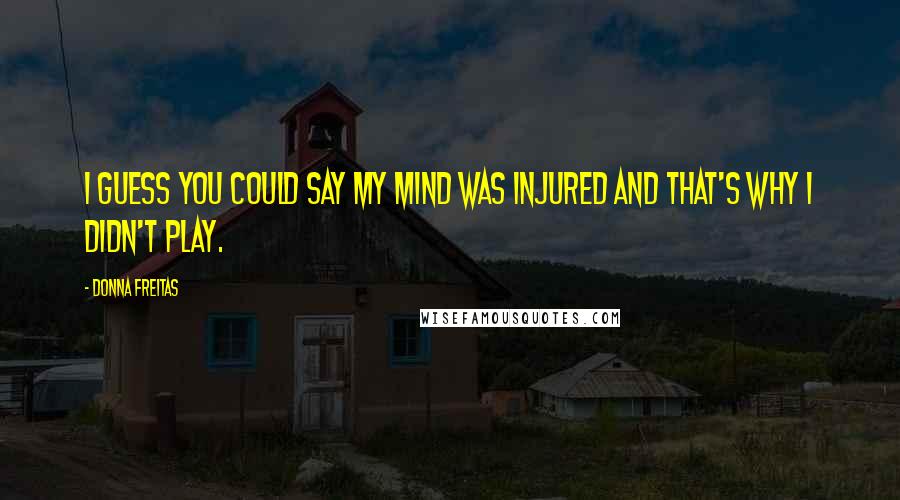 I GUESS YOU COULD SAY MY MIND WAS INJURED AND THAT'S WHY I DIDN'T PLAY.

- DONNA FREITAS

WISEFAMOUSQUOTES.COM